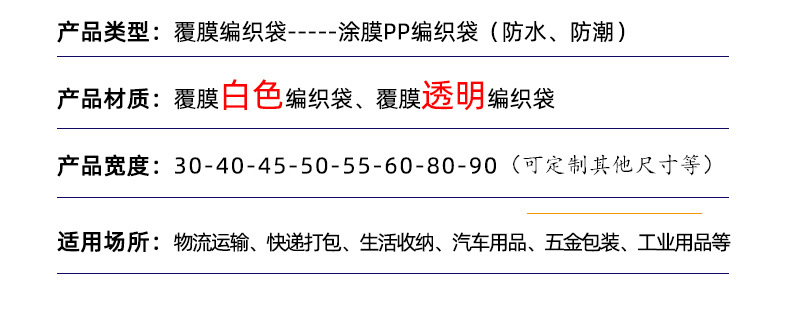 产品类型：覆膜编织袋-----涂膜PP编织袋（防水、防潮）

产品材质：覆膜白色编织袋、覆膜透明编织袋

产品宽度：30-40-45-50-55-60-80-90（可定制其他尺寸等）

适用场所：物流运输、快递打包、生活收纳、汽车用品、五金包装、工业用品等